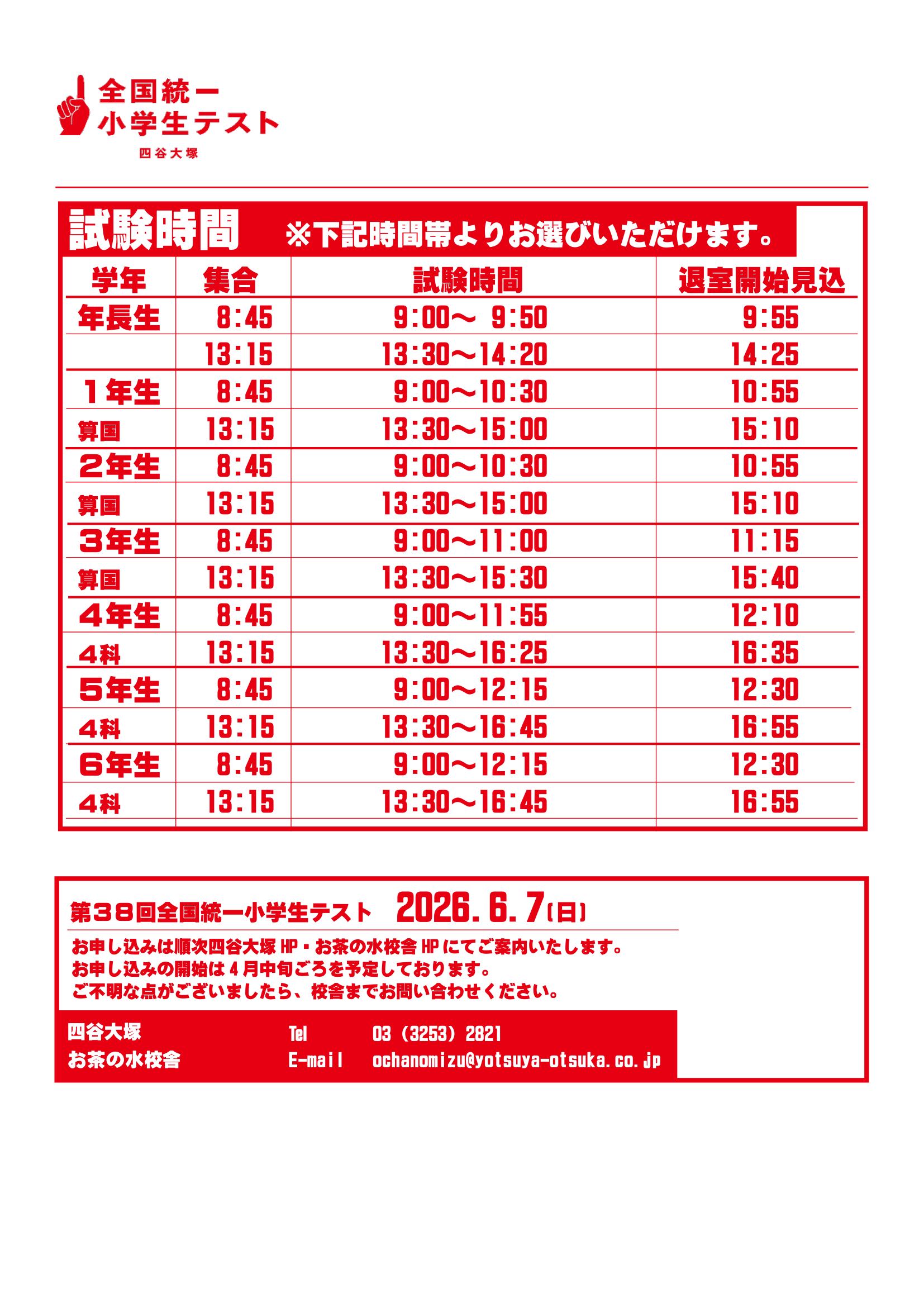 全国統一
小学生テスト
四谷大塚

試験時間 ※下記時間帯よりお選びいただけます。

| 学年 | 集合 | 試験時間 | 退室開始見込 |
|---|---|---|---|
| 年長生 | 8:45 | 9:00～ 9:50 | 9:55 |
| | 13:15 | 13:30～14:20 | 14:25 |
| 1年生 | 8:45 | 9:00～10:30 | 10:55 |
| 算国 | 13:15 | 13:30～15:00 | 15:10 |
| 2年生 | 8:45 | 9:00～10:30 | 10:55 |
| 算国 | 13:15 | 13:30～15:00 | 15:10 |
| 3年生 | 8:45 | 9:00～11:00 | 11:15 |
| 算国 | 13:15 | 13:30～15:30 | 15:40 |
| 4年生 | 8:45 | 9:00～11:55 | 12:10 |
| 4科 | 13:15 | 13:30～16:25 | 16:35 |
| 5年生 | 8:45 | 9:00～12:15 | 12:30 |
| 4科 | 13:15 | 13:30～16:45 | 16:55 |
| 6年生 | 8:45 | 9:00～12:15 | 12:30 |
| 4科 | 13:15 | 13:30～16:45 | 16:55 |

第38回全国統一小学生テスト 2026.6.7(日)

お申し込みは順次四谷大塚HP・お茶の水校舎HPにてご案内いたします。
お申し込みの開始は4月中旬ごろを予定しております。
ご不明な点がございましたら、校舎までお問い合わせください。

四谷大塚
お茶の水校舎
Tel 03(3253)2821
E-mail ochanomizu@yotsuya-otsuka.co.jp